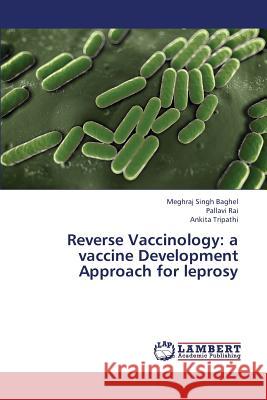 Meghraj Singh Baghel
Pallavi Rai
Ankita Tripathi

Reverse Vaccinology: a vaccine Development Approach for leprosy

LAP LAMBERT Academic Publishing

Kraina Książek